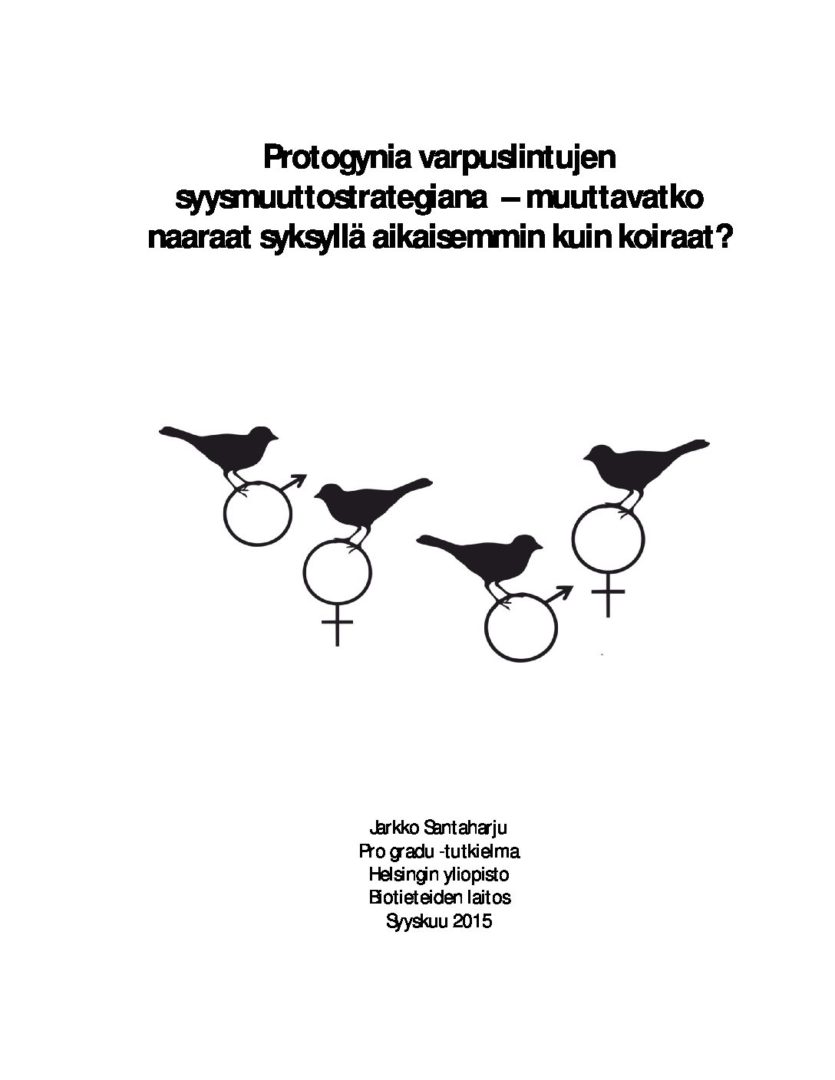 Protogynia varpuslintujen syysmuuttostrategiana – muuttavatko naaraat syksyllä aikaisemmin kuin koiraat?

Jarkko Santaharju
Pro gradu -tutkielma
Helsingin yliopisto
Biotieteiden laitos
Syyskuu 2015